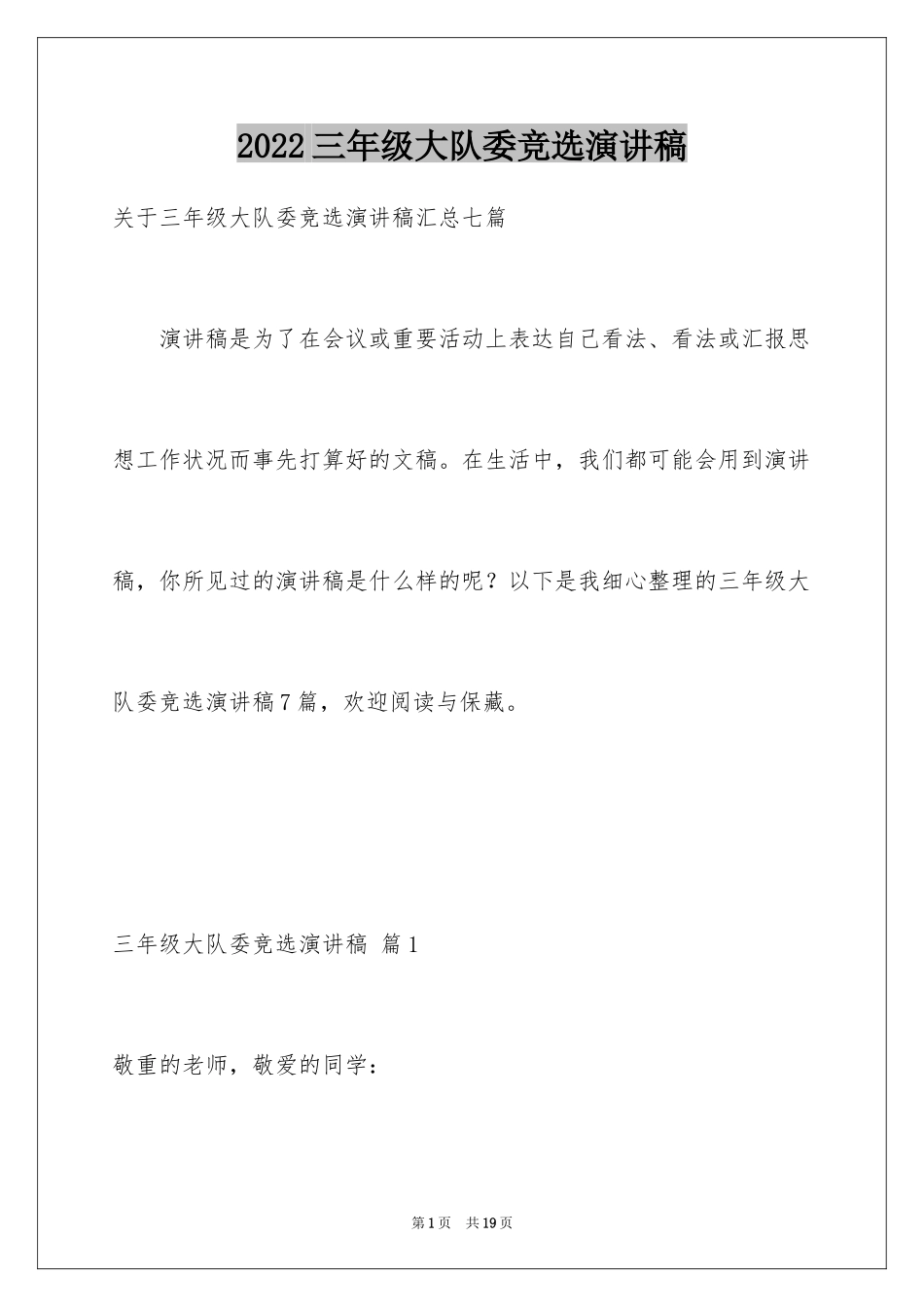 2022三年级大队委竞选演讲稿

关于三年级大队委竞选演讲稿汇总七篇

演讲稿是为了在会议或重要活动上表达自己看法、看法或汇报思想工作状况而事先打算好的文稿。在生活中，我们都可能会用到演讲稿，你所见过的演讲稿是什么样的呢？以下是我细心整理的三年级大队委竞选演讲稿7篇，欢迎阅读与保藏。

三年级大队委竞选演讲稿 篇1

敬重的老师，敬爱的同学：

第1页 共19页